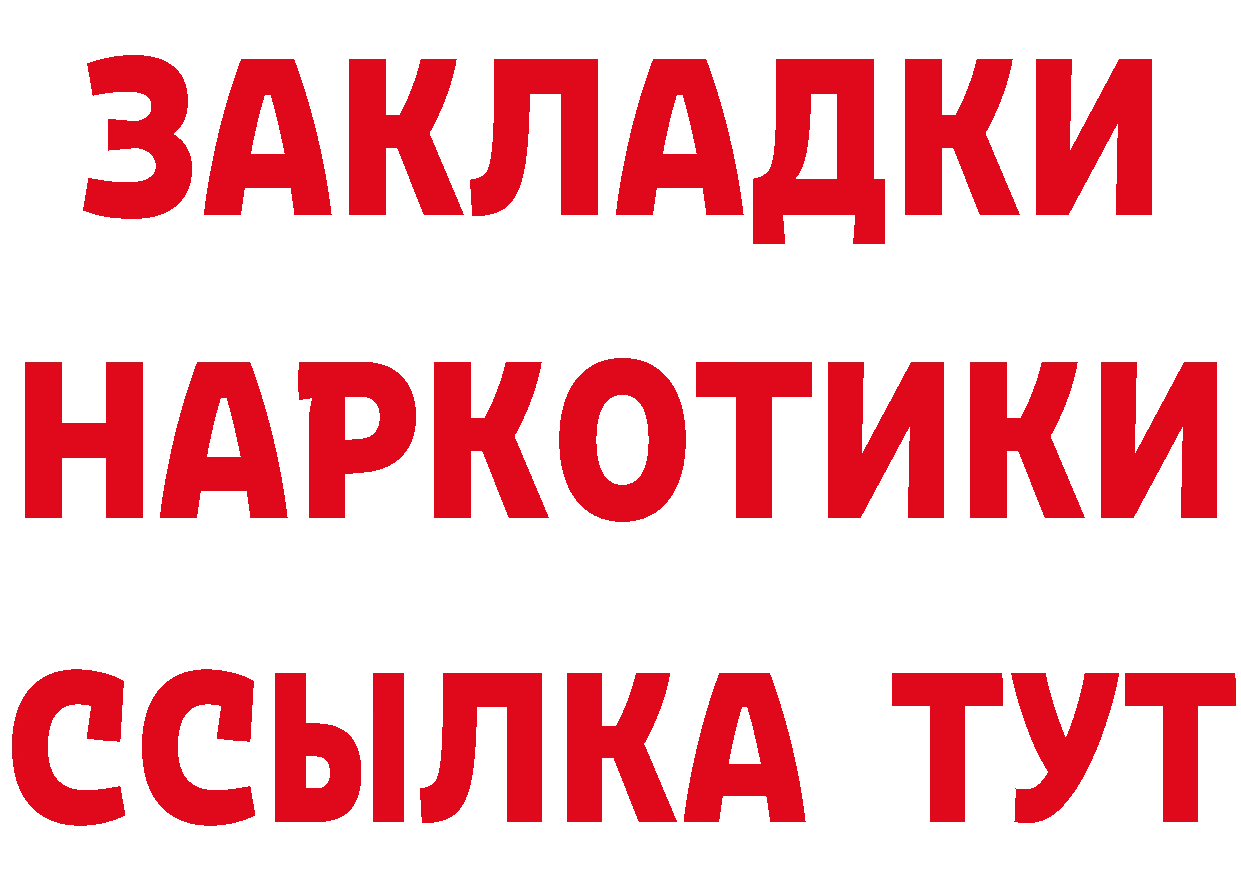 ЗАКЛАДКИ НАРКОТИКИ ССЫЛКА ТУТ